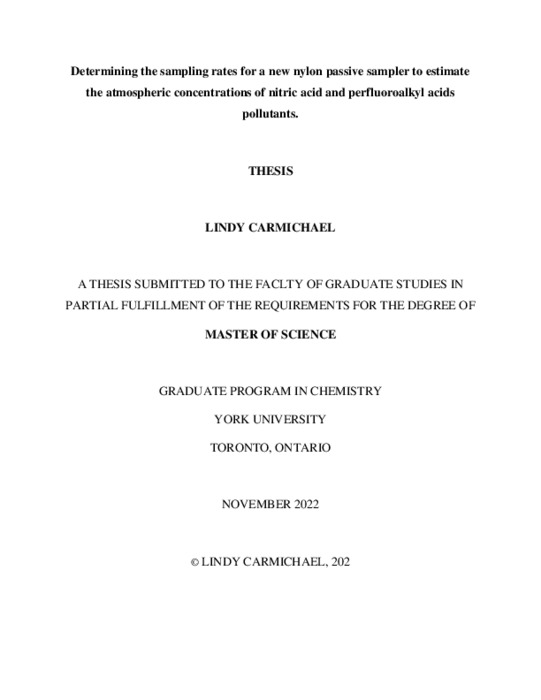 Determining the sampling rates for a new nylon passive sampler to estimate the atmospheric concentrations of nitric acid and perfluoroalkyl acids pollutants.

THESIS

LINDY CARMICHAEL

A THESIS SUBMITTED TO THE FACLTY OF GRADUATE STUDIES IN PARTIAL FULFILLMENT OF THE REQUIREMENTS FOR THE DEGREE OF

MASTER OF SCIENCE

GRADUATE PROGRAM IN CHEMISTRY

YORK UNIVERSITY

TORONTO, ONTARIO

NOVEMBER 2022

© LINDY CARMICHAEL, 202